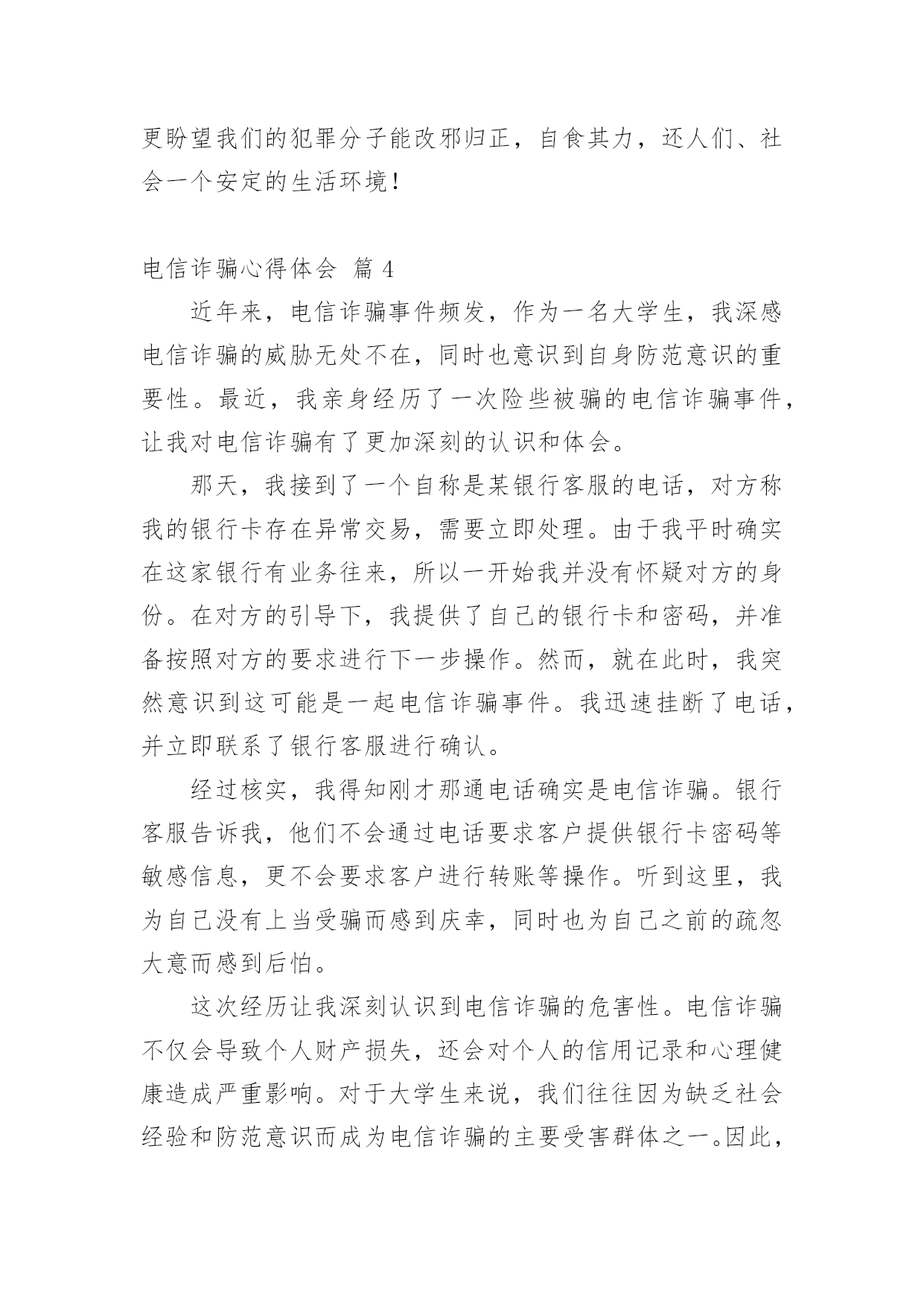 更盼望我们的犯罪分子能改邪归正，自食其力，还人们、社会一个安定的生活环境！

电信诈骗心得体会 篇 4

近年来，电信诈骗事件频发，作为一名大学生，我深感电信诈骗的威胁无处不在，同时也意识到自身防范意识的重要性。最近，我亲身经历了一次险些被骗的电信诈骗事件，让我对电信诈骗有了更加深刻的认识和体会。

那天，我接到了一个自称是某银行客服的电话，对方称我的银行卡存在异常交易，需要立即处理。由于我平时确实在这家银行有业务往来，所以一开始我并没有怀疑对方的身份。在对方的引导下，我提供了自己的银行卡和密码，并准备按照对方的要求进行下一步操作。然而，就在此时，我突然意识到这可能是一起电信诈骗事件。我迅速挂断了电话，并立即联系了银行客服进行确认。

经过核实，我得知刚才那通电话确实是电信诈骗。银行客服告诉我，他们不会通过电话要求客户提供银行卡密码等敏感信息，更不会要求客户进行转账等操作。听到这里，我为自己没有上当受骗而感到庆幸，同时也为自己之前的疏忽大意而感到后怕。

这次经历让我深刻认识到电信诈骗的危害性。电信诈骗不仅会导致个人财产损失，还会对个人的信用记录和心理健康造成严重影响。对于大学生来说，我们往往因为缺乏社会经验和防范意识而成为电信诈骗的主要受害群体之一。因此，